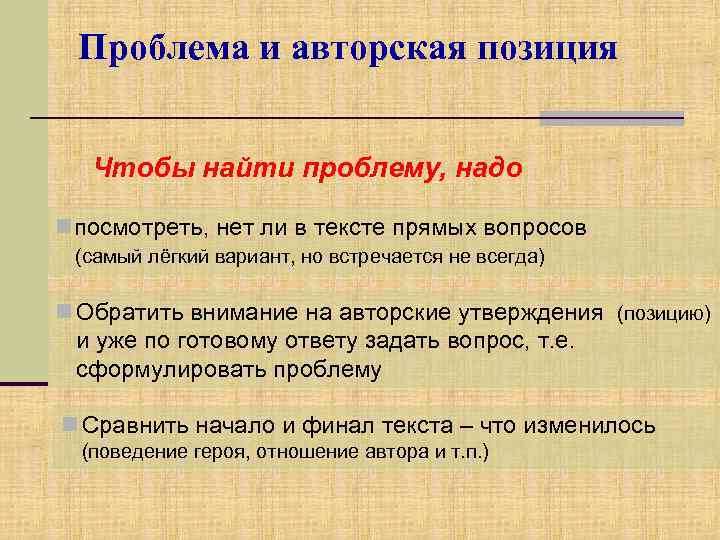 Проблема и авторская позиция

Чтобы найти проблему, надо

посмотреть, нет ли в тексте прямых вопросов (самый лёгкий вариант, но встречается не всегда)

Обратить внимание на авторские утверждения (позицию) и уже по готовому ответу задать вопрос, т.е. сформулировать проблему

Сравнить начало и финал текста – что изменилось (поведение героя, отношение автора и т.п.)